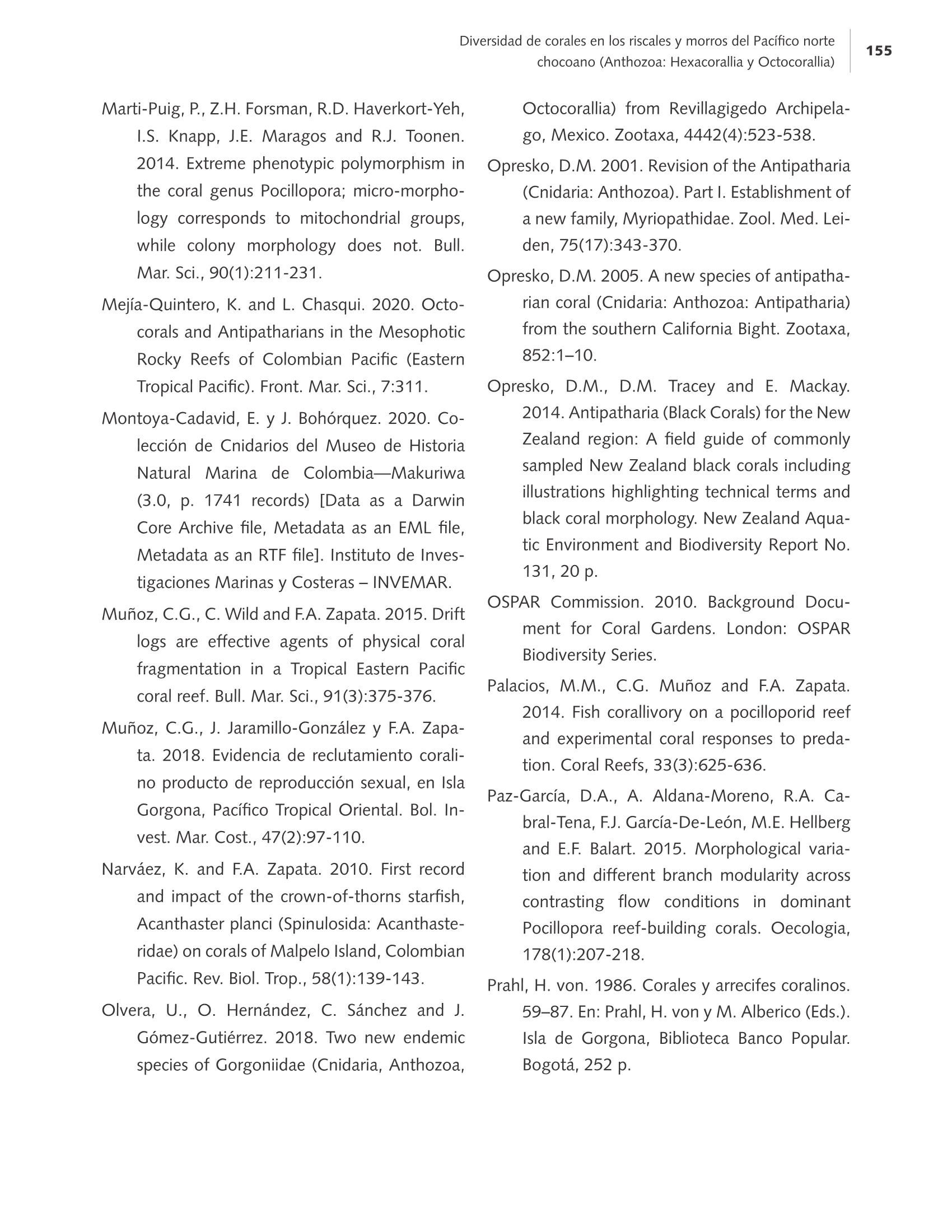 Diversidad de corales en los riscales y morros del Pacífico norte chocoano (Anthozoa: Hexacorallia y Octocorallia)

155

Marti-Puig, P., Z.H. Forsman, R.D. Haverkort-Yeh, I.S. Knapp, J.E. Maragos and R.J. Toonen. 2014. Extreme phenotypic polymorphism in the coral genus Pocillopora; micro-morphology corresponds to mitochondrial groups, while colony morphology does not. Bull. Mar. Sci., 90(1):211-231.

Mejía-Quintero, K. and L. Chasqui. 2020. Octocorals and Antipatharians in the Mesophotic Rocky Reefs of Colombian Pacific (Eastern Tropical Pacific). Front. Mar. Sci., 7:311.

Montoya-Cadavid, E. y J. Bohórquez. 2020. Colección de Cnidarios del Museo de Historia Natural Marina de Colombia—Makuriwa (3.0, p. 1741 records) [Data as a Darwin Core Archive file, Metadata as an EML file, Metadata as an RTF file]. Instituto de Investigaciones Marinas y Costeras – INVEMAR.

Muñoz, C.G., C. Wild and F.A. Zapata. 2015. Drift logs are effective agents of physical coral fragmentation in a Tropical Eastern Pacific coral reef. Bull. Mar. Sci., 91(3):375-376.

Muñoz, C.G., J. Jaramillo-González y F.A. Zapata. 2018. Evidencia de reclutamiento coralino producto de reproducción sexual, en Isla Gorgona, Pacífico Tropical Oriental. Bol. Invest. Mar. Cost., 47(2):97-110.

Narváez, K. and F.A. Zapata. 2010. First record and impact of the crown-of-thorns starfish, Acanthaster planci (Spinulosida: Acanthasteridae) on corals of Malpelo Island, Colombian Pacific. Rev. Biol. Trop., 58(1):139-143.

Olvera, U., O. Hernández, C. Sánchez and J. Gómez-Gutiérrez. 2018. Two new endemic species of Gorgoniidae (Cnidaria, Anthozoa, Octocorallia) from Revillagigedo Archipelago, Mexico. Zootaxa, 4442(4):523-538.

Opresko, D.M. 2001. Revision of the Antipatharia (Cnidaria: Anthozoa). Part I. Establishment of a new family, Myriopathidae. Zool. Med. Leiden, 75(17):343-370.

Opresko, D.M. 2005. A new species of antipatharian coral (Cnidaria: Anthozoa: Antipatharia) from the southern California Bight. Zootaxa, 852:1–10.

Opresko, D.M., D.M. Tracey and E. Mackay. 2014. Antipatharia (Black Corals) for the New Zealand region: A field guide of commonly sampled New Zealand black corals including illustrations highlighting technical terms and black coral morphology. New Zealand Aquatic Environment and Biodiversity Report No. 131, 20 p.

OSPAR Commission. 2010. Background Document for Coral Gardens. London: OSPAR Biodiversity Series.

Palacios, M.M., C.G. Muñoz and F.A. Zapata. 2014. Fish corallivory on a pocilloporid reef and experimental coral responses to predation. Coral Reefs, 33(3):625-636.

Paz-García, D.A., A. Aldana-Moreno, R.A. Cabral-Tena, F.J. García-De-León, M.E. Hellberg and E.F. Balart. 2015. Morphological variation and different branch modularity across contrasting flow conditions in dominant Pocillopora reef-building corals. Oecologia, 178(1):207-218.

Prahl, H. von. 1986. Corales y arrecifes coralinos. 59–87. En: Prahl, H. von y M. Alberico (Eds.). Isla de Gorgona, Biblioteca Banco Popular. Bogotá, 252 p.